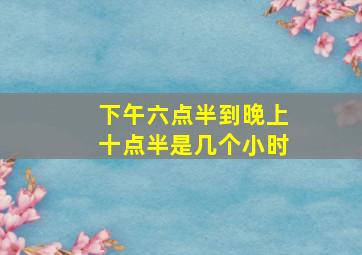 下午六点半到晚上十点半是几个小时